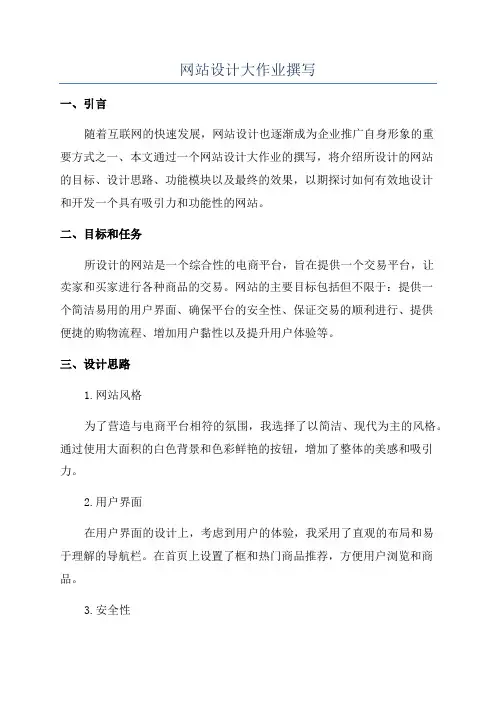 网站设计大作业撰写

一、引言

随着互联网的快速发展，网站设计也逐渐成为企业推广自身形象的重要方式之一、本文通过一个网站设计大作业的撰写，将介绍所设计的网站的目标、设计思路、功能模块以及最终的效果，以期探讨如何有效地设计和开发一个具有吸引力和功能性的网站。

二、目标和任务

所设计的网站是一个综合性的电商平台，旨在提供一个交易平台，让卖家和买家进行各种商品的交易。网站的主要目标包括但不限于：提供一个简洁易用的用户界面、确保平台的安全性、保证交易的顺利进行、提供便捷的购物流程、增加用户黏性以及提升用户体验等。

三、设计思路

1.网站风格

为了营造与电商平台相符的氛围，我选择了以简洁、现代为主的风格。通过使用大面积的白色背景和色彩鲜艳的按钮，增加了整体的美感和吸引力。

2.用户界面

在用户界面的设计上，考虑到用户的体验，我采用了直观的布局和易于理解的导航栏。在首页上设置了框和热门商品推荐，方便用户浏览和商品。

3.安全性